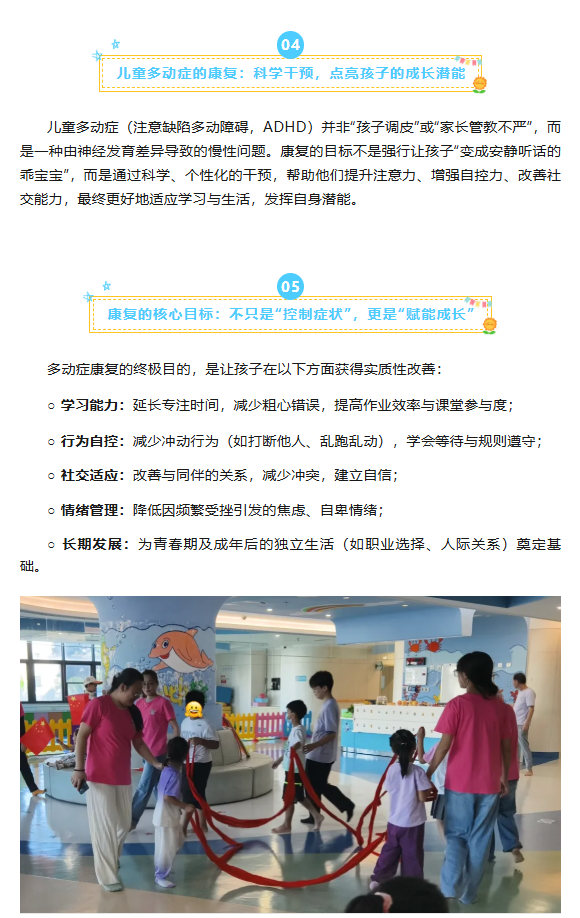 04

儿童多动症的康复：科学干预，点亮孩子的成长潜能

儿童多动症（注意缺陷多动障碍，ADHD）并非“孩子调皮”或“家长管教不严”，而是一种由神经发育差异导致的慢性问题。康复的目标不是强行让孩子“变成安静听话的乖宝宝”，而是通过科学、个性化的干预，帮助他们提升注意力、增强自控力、改善社交能力，最终更好地适应学习与生活，发挥自身潜能。

05

康复的核心目标：不只是“控制症状”，更是“赋能成长”

多动症康复的终极目的，是让孩子在以下方面获得实质性改善：

○ 学习能力：延长专注时间，减少粗心错误，提高作业效率与课堂参与度；

○ 行为自控：减少冲动行为（如打断他人、乱跑乱动），学会等待与规则遵守；

○ 社交适应：改善与同伴的关系，减少冲突，建立自信；

○ 情绪管理：降低因频繁受挫引发的焦虑、自卑情绪；

○ 长期发展：为青春期及成年后的独立生活（如职业选择、人际关系）奠定基础。